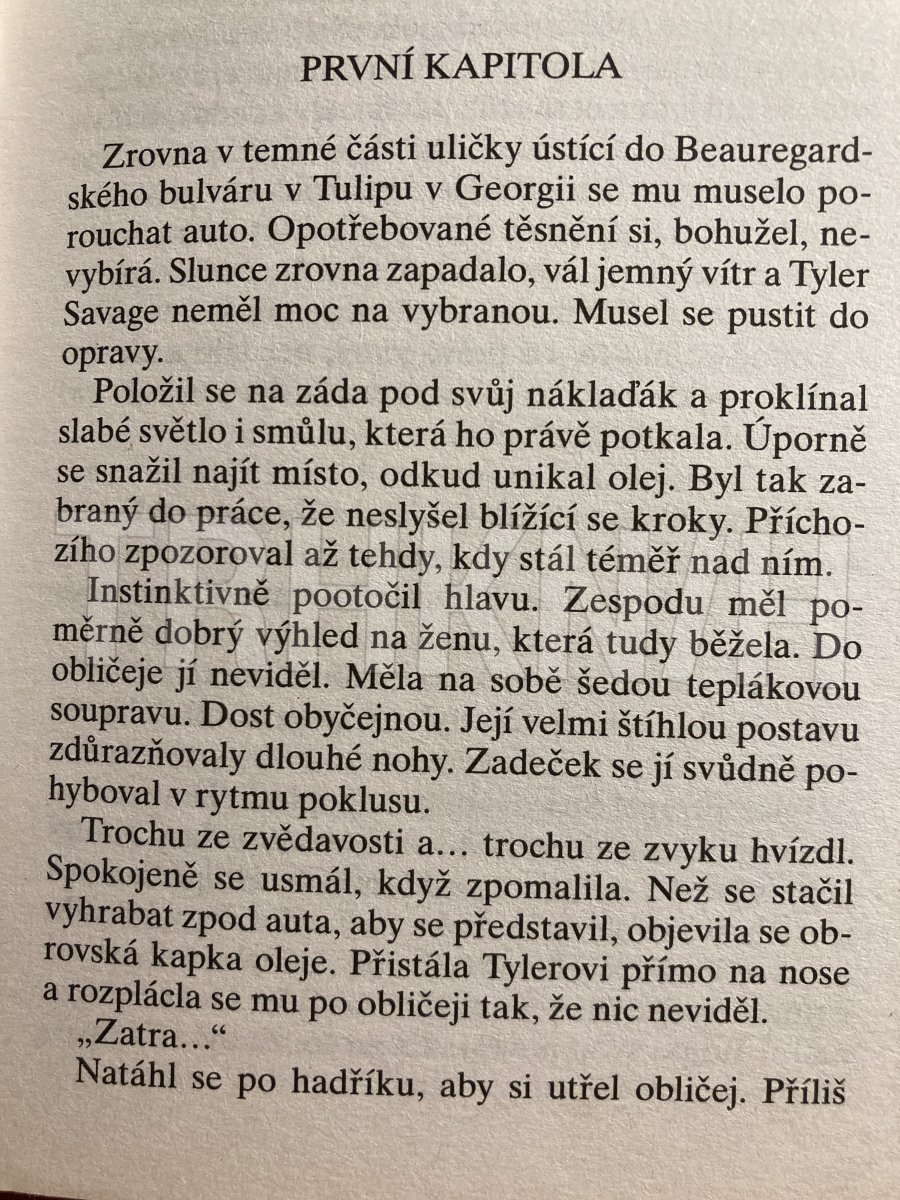 PRVNÍ KAPITOLA

Zrovna v temné části uličky ústící do Beauregardského bulváru v Tulipu v Georgii se mu muselo porouchat auto. Opotřebované těsnění si, bohužel, nevybírá. Slunce zrovna zapadalo, vál jemný vítr a Tyler Savage neměl moc na vybranou. Musel se pustit do opravy.

Položil se na záda pod svůj náklaďák a proklínal slabé světlo i smůlu, která ho právě potkala. Úporně se snažil najít místo, odkud unikal olej. Byl tak zabraný do práce, že neslyšel blížící se kroky. Příchozího zpozoroval až tehdy, kdy stál téměř nad ním.

Instinktivně pootočil hlavu. Zespodu měl poměrně dobrý výhled na ženu, která tudy běžela. Do obličeje jí neviděl. Měla na sobě šedou teplákovou soupravu. Dost obyčejnou. Její velmi štíhlou postavu zdůrazňovaly dlouhé nohy. Zadeček se jí svůdně pohyboval v rytmu poklusu.

Trochu ze zvědavosti a… trochu ze zvyku hvízdl. Spokojeně se usmál, když zpomalila. Než se stačil vyhrabat zpod auta, aby se představil, objevila se obrovská kapka oleje. Přistála Tylerovi přímo na nose a rozplácla se mu po obličeji tak, že nic neviděl.

„Zatra…“

Natáhl se po hadříku, aby si utřel obličej. Příliš